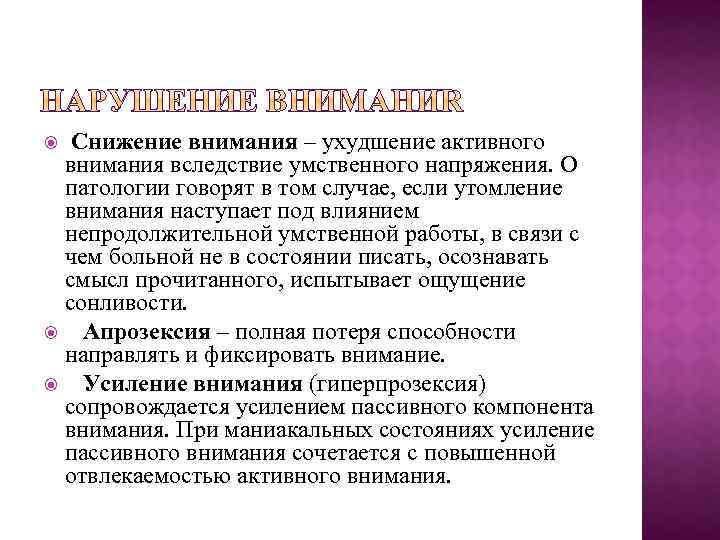 НАРУШЕНИЕ ВНИМАНИЯ

Снижение внимания – ухудшение активного внимания вследствие умственного напряжения. О патологии говорят в том случае, если утомление внимания наступает под влиянием непродолжительной умственной работы, в связи с чем больной не в состоянии писать, осознавать смысл прочитанного, испытывает ощущение сонливости.

Апрозексия – полная потеря способности направлять и фиксировать внимание.

Усиление внимания (гиперпрозексия) сопровождается усилением пассивного компонента внимания. При маниакальных состояниях усиление пассивного внимания сочетается с повышенной отвлекаемостью активного внимания.